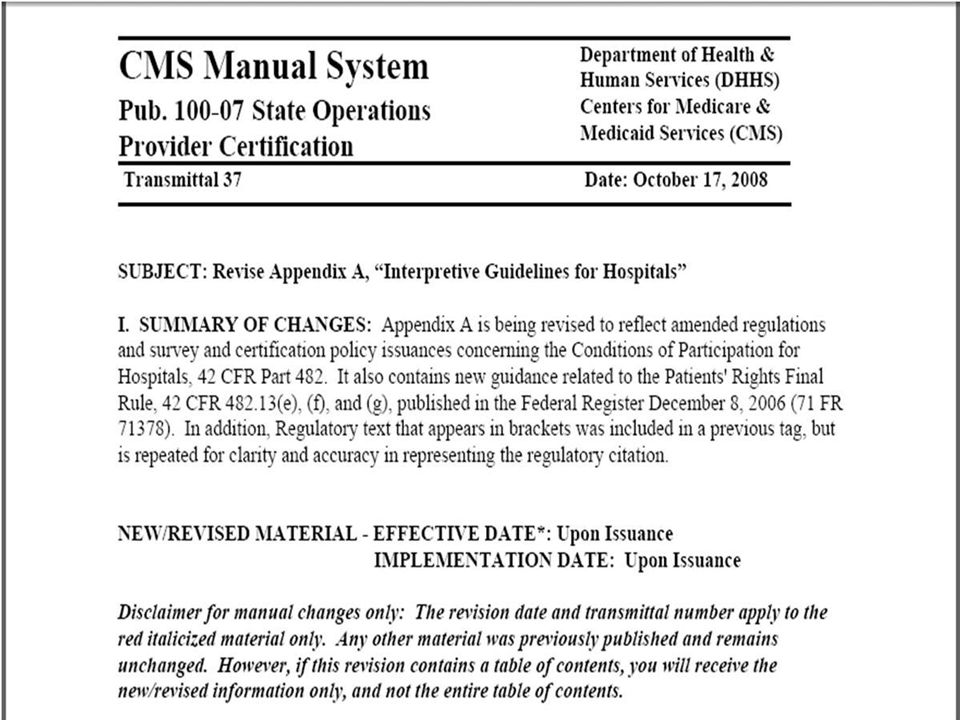 CMS Manual System
Pub. 100-07 State Operations
Provider Certification

Department of Health & Human Services (DHHS)
Centers for Medicare & Medicaid Services (CMS)

Transmittal 37

Date: October 17, 2008

SUBJECT: Revise Appendix A, "Interpretive Guidelines for Hospitals"

I. SUMMARY OF CHANGES: Appendix A is being revised to reflect amended regulations and survey and certification policy issuances concerning the Conditions of Participation for Hospitals, 42 CFR Part 482. It also contains new guidance related to the Patients' Rights Final Rule, 42 CFR 482.13(e), (f), and (g), published in the Federal Register December 8, 2006 (71 FR 71378). In addition, Regulatory text that appears in brackets was included in a previous tag, but is repeated for clarity and accuracy in representing the regulatory citation.

NEW/REVISED MATERIAL - EFFECTIVE DATE*: Upon Issuance
IMPLEMENTATION DATE: Upon Issuance

Disclaimer for manual changes only: The revision date and transmittal number apply to the red italicized material only. Any other material was previously published and remains unchanged. However, if this revision contains a table of contents, you will receive the new/revised information only, and not the entire table of contents.